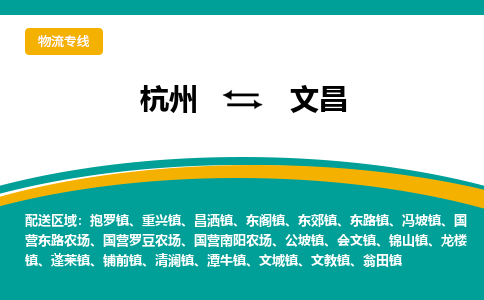 物流专线

杭州 ⇆ 文昌

配送区域：抱罗镇、重兴镇、昌洒镇、东阁镇、东郊镇、东路镇、冯坡镇、国营东路农场、国营罗豆农场、国营南阳农场、公坡镇、会文镇、锦山镇、龙楼镇、蓬莱镇、铺前镇、清澜镇、潭牛镇、文城镇、文教镇、翁田镇